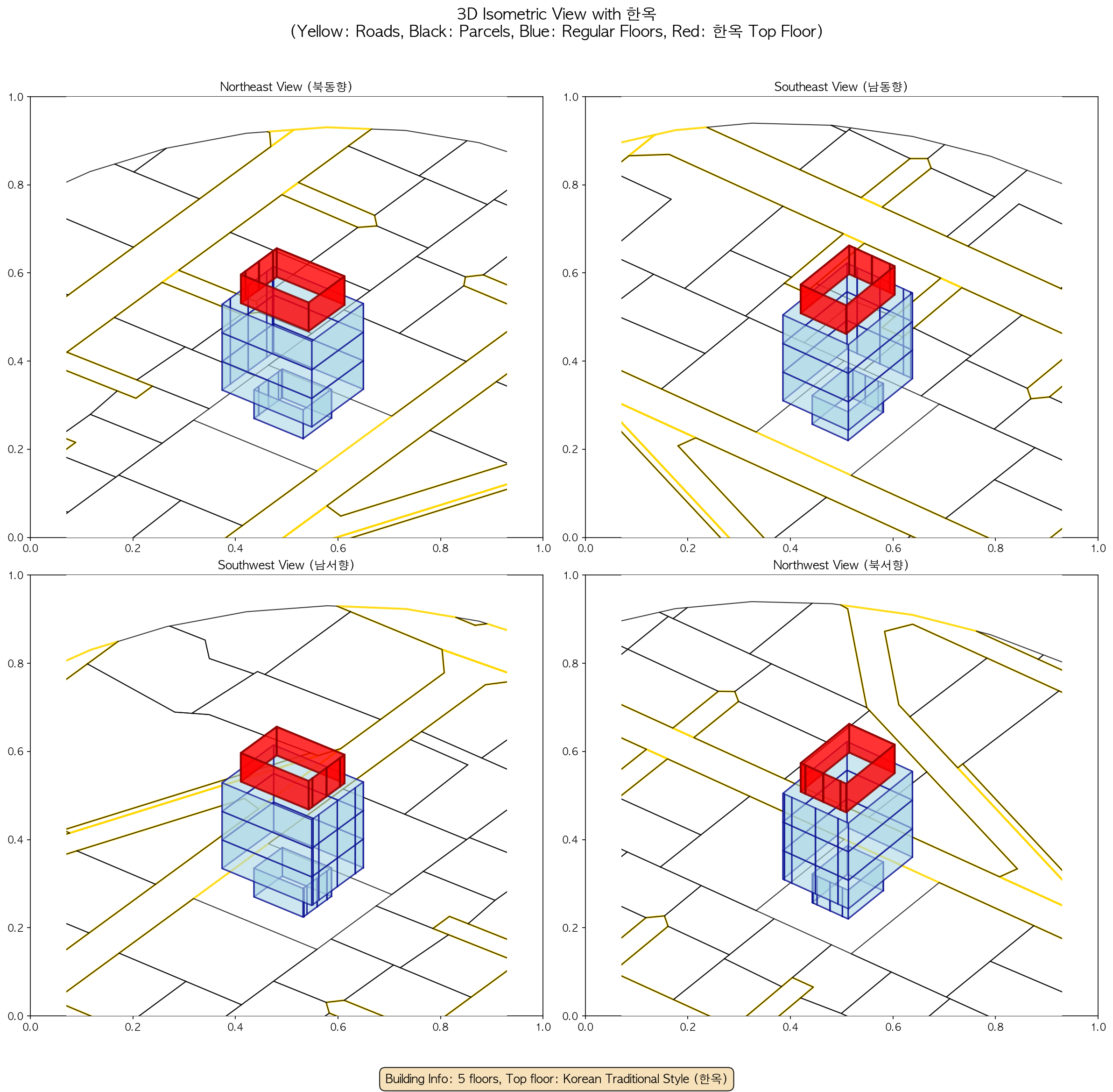 3D Isometric View with 한옥
(Yellow: Roads, Black: Parcels, Blue: Regular Floors, Red: 한옥 Top Floor)

Northeast View (북동향)

1.0
0.8
0.6
0.4
0.2
0.0
0.0 0.2 0.4 0.6 0.8 1.0

Southeast View (남동향)

1.0
0.8
0.6
0.4
0.2
0.0
0.0 0.2 0.4 0.6 0.8 1.0

Southwest View (남서향)

1.0
0.8
0.6
0.4
0.2
0.0
0.0 0.2 0.4 0.6 0.8 1.0

Northwest View (북서향)

1.0
0.8
0.6
0.4
0.2
0.0
0.0 0.2 0.4 0.6 0.8 1.0

Building Info: 5 floors, Top floor: Korean Traditional Style (한옥)